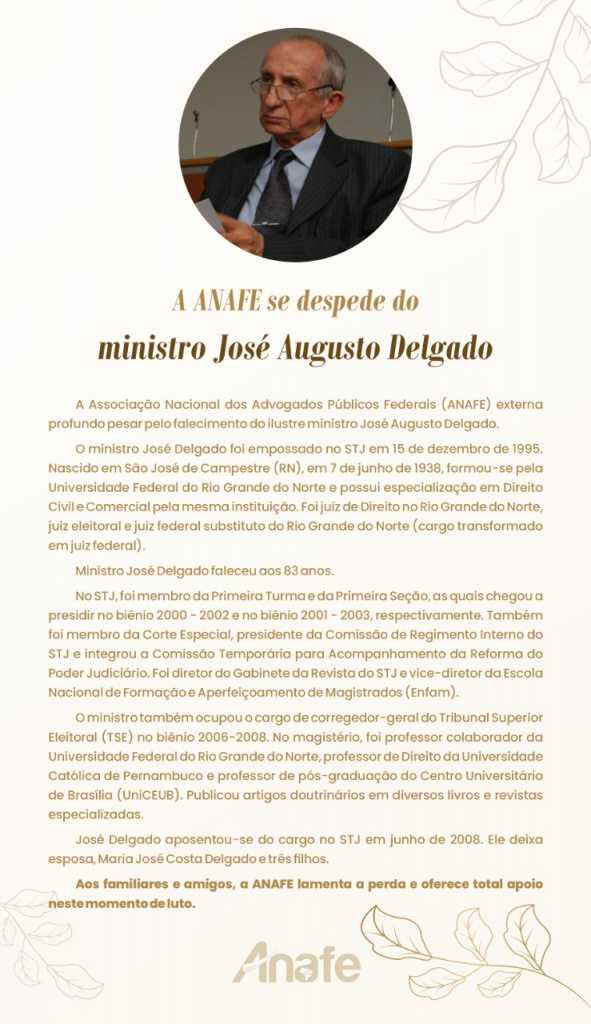 A ANAFE se despede do ministro José Augusto Delgado

A Associação Nacional dos Advogados Públicos Federais (ANAFE) externa profundo pesar pelo falecimento do ilustre ministro José Augusto Delgado.

O ministro José Delgado foi empossado no STJ em 15 de dezembro de 1995. Nascido em São José de Campestre (RN), em 7 de junho de 1938, formou-se pela Universidade Federal do Rio Grande do Norte e possui especialização em Direito Civil e Comercial pela mesma instituição. Foi juiz de Direito no Rio Grande do Norte, juiz eleitoral e juiz federal substituto do Rio Grande do Norte (cargo transformado em juiz federal).

Ministro José Delgado faleceu aos 83 anos.

No STJ, foi membro da Primeira Turma e da Primeira Seção, as quais chegou a presidir no biênio 2000 - 2002 e no biênio 2001 - 2003, respectivamente. Também foi membro da Corte Especial, presidente da Comissão de Regimento Interno do STJ e integrou a Comissão Temporária para Acompanhamento da Reforma do Poder Judiciário. Foi diretor do Gabinete da Revista do STJ e vice-diretor da Escola Nacional de Formação e Aperfeiçoamento de Magistrados (Enfam).

O ministro também ocupou o cargo de corregedor-geral do Tribunal Superior Eleitoral (TSE) no biênio 2006-2008. No magistério, foi professor colaborador da Universidade Federal do Rio Grande do Norte, professor de Direito da Universidade Católica de Pernambuco e professor de pós-graduação do Centro Universitário de Brasília (UniCEUB). Publicou artigos doutrinários em diversos livros e revistas especializadas.

José Delgado aposentou-se do cargo no STJ em junho de 2008. Ele deixa esposa, Maria José Costa Delgado e três filhos.

Aos familiares e amigos, a ANAFE lamenta a perda e oferece total apoio neste momento de luto.

Anafe